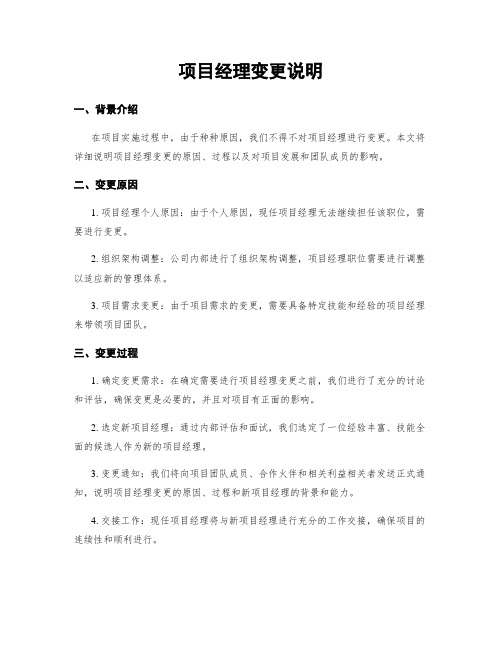 项目经理变更说明

一、背景介绍

在项目实施过程中，由于种种原因，我们不得不对项目经理进行变更。本文将详细说明项目经理变更的原因、过程以及对项目发展和团队成员的影响。

二、变更原因

1. 项目经理个人原因：由于个人原因，现任项目经理无法继续担任该职位，需要进行变更。

2. 组织架构调整：公司内部进行了组织架构调整，项目经理职位需要进行调整以适应新的管理体系。

3. 项目需求变更：由于项目需求的变更，需要具备特定技能和经验的项目经理来带领项目团队。

三、变更过程

1. 确定变更需求：在确定需要进行项目经理变更之前，我们进行了充分的讨论和评估，确保变更是必要的，并且对项目有正面的影响。

2. 选定新项目经理：通过内部评估和面试，我们选定了一位经验丰富、技能全面的候选人作为新的项目经理。

3. 变更通知：我们将向项目团队成员、合作伙伴和相关利益相关者发送正式通知，说明项目经理变更的原因、过程和新项目经理的背景和能力。

4. 交接工作：现任项目经理将与新项目经理进行充分的工作交接，确保项目的连续性和顺利进行。